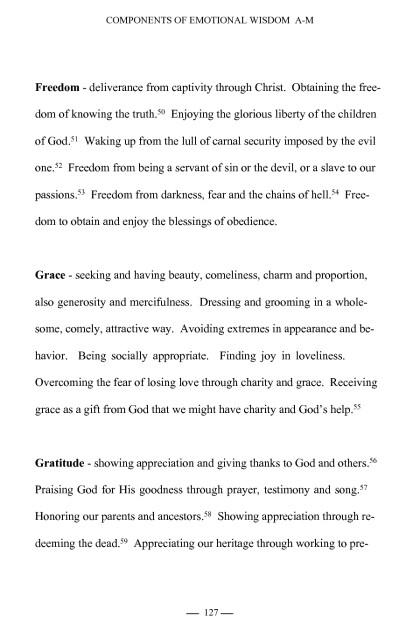 COMPONENTS OF EMOTIONAL WISDOM A-M

**Freedom** - deliverance from captivity through Christ. Obtaining the freedom of knowing the truth.$^{50}$ Enjoying the glorious liberty of the children of God.$^{51}$ Waking up from the lull of carnal security imposed by the evil one.$^{52}$ Freedom from being a servant of sin or the devil, or a slave to our passions.$^{53}$ Freedom from darkness, fear and the chains of hell.$^{54}$ Freedom to obtain and enjoy the blessings of obedience.

**Grace** - seeking and having beauty, comeliness, charm and proportion, also generosity and mercifulness. Dressing and grooming in a wholesome, comely, attractive way. Avoiding extremes in appearance and behavior. Being socially appropriate. Finding joy in loveliness. Overcoming the fear of losing love through charity and grace. Receiving grace as a gift from God that we might have charity and God's help.$^{55}$

**Gratitude** - showing appreciation and giving thanks to God and others.$^{56}$ Praising God for His goodness through prayer, testimony and song.$^{57}$ Honoring our parents and ancestors.$^{58}$ Showing appreciation through redeeming the dead.$^{59}$ Appreciating our heritage through working to pre-

— 127 —